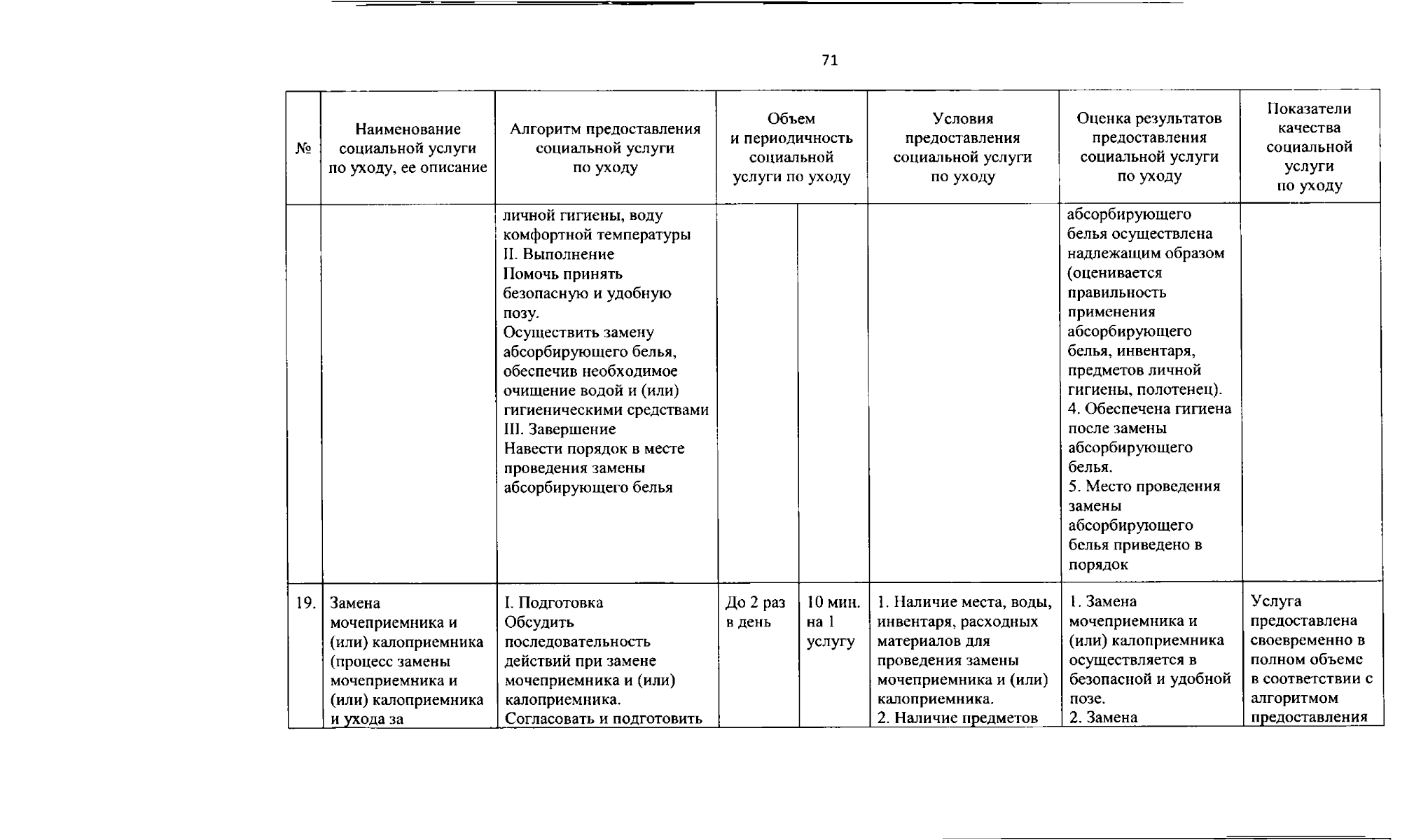 71

| № | Наименование социальной услуги по уходу, ее описание | Алгоритм предоставления социальной услуги по уходу | Объем и периодичность социальной услуги по уходу | | Условия предоставления социальной услуги по уходу | Оценка результатов предоставления социальной услуги по уходу | Показатели качества социальной услуги по уходу |
|---|---|---|---|---|---|---|---|
| | | личной гигиены, воду комфортной температуры II. Выполнение Помочь принять безопасную и удобную позу. Осуществить замену абсорбирующего белья, обеспечив необходимое очищение водой и (или) гигиеническими средствами III. Завершение Навести порядок в месте проведения замены абсорбирующего белья | | | | абсорбирующего белья осуществлена надлежащим образом (оценивается правильность применения абсорбирующего белья, инвентаря, предметов личной гигиены, полотенец). 4. Обеспечена гигиена после замены абсорбирующего белья. 5. Место проведения замены абсорбирующего белья приведено в порядок | |
| 19. | Замена мочеприемника и (или) калоприемника (процесс замены мочеприемника и (или) калоприемника и ухода за | I. Подготовка Обсудить последовательность действий при замене мочеприемника и (или) калоприемника. Согласовать и подготовить | До 2 раз в день | 10 мин. на 1 услугу | 1. Наличие места, воды, инвентаря, расходных материалов для проведения замены мочеприемника и (или) калоприемника. 2. Наличие предметов | 1. Замена мочеприемника и (или) калоприемника осуществляется в безопасной и удобной позе. 2. Замена | Услуга предоставлена своевременно в полном объеме в соответствии с алгоритмом предоставления |